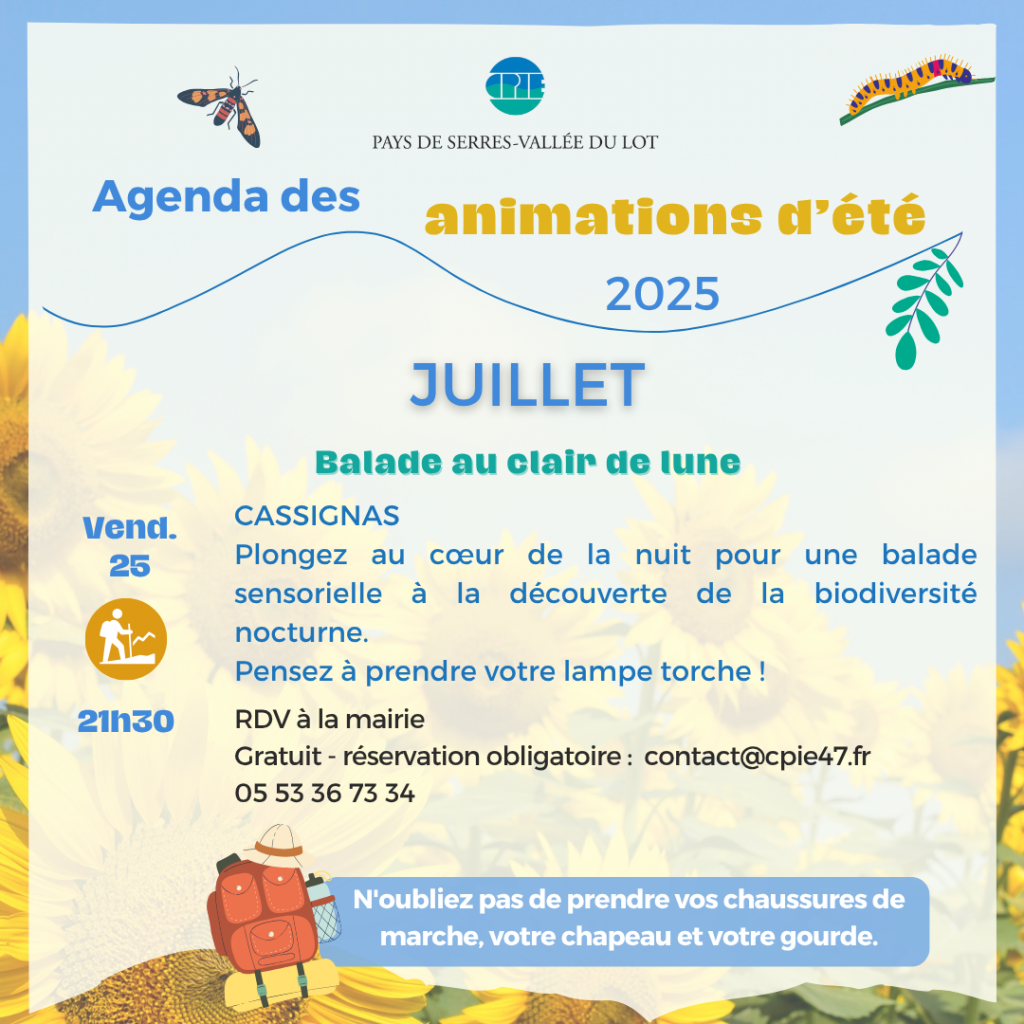 CPIE
PAYS DE SERRES-VALLÉE DU LOT

Agenda des animations d'été 2025

JUILLET

Balade au clair de lune

Vend. 25

21h30

CASSIGNAS
Plongez au cœur de la nuit pour une balade sensorielle à la découverte de la biodiversité nocturne.
Pensez à prendre votre lampe torche !

RDV à la mairie
Gratuit - réservation obligatoire : contact@cpie47.fr
05 53 36 73 34

N'oubliez pas de prendre vos chaussures de marche, votre chapeau et votre gourde.